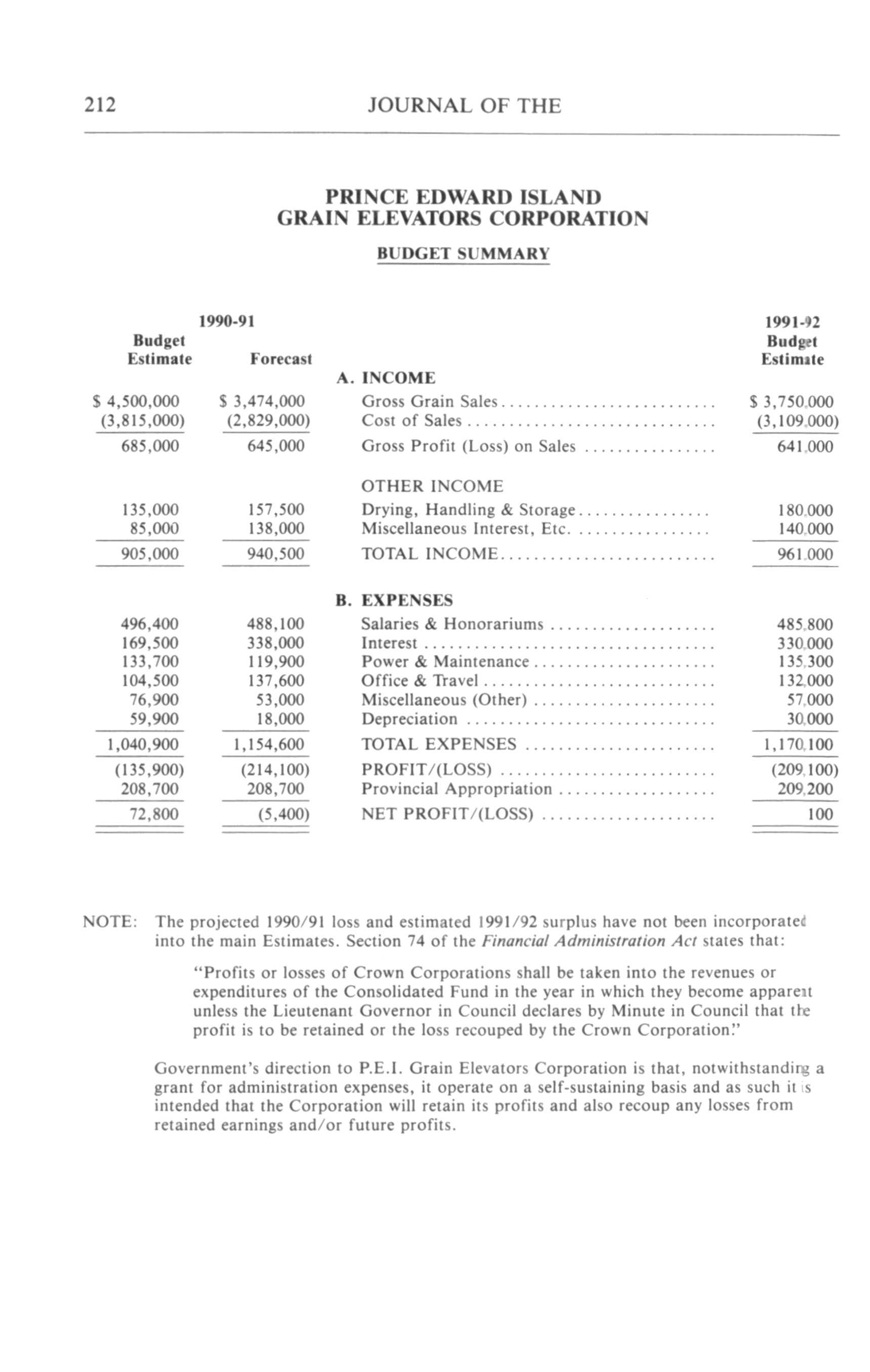 212 JOURNAL OF THE

PRINCE EDWARD ISLAND
GRAIN ELEVATORS CORPORATION

BUDGET SUMMARY

| 1990-91 Budget Estimate | 1990-91 Forecast | | 1991-92 Budget Estimate |
|---|---|---|---|
| | | A. INCOME | |
| \$ 4,500,000 | \$ 3,474,000 | Gross Grain Sales | \$ 3,750,000 |
| (3,815,000) | (2,829,000) | Cost of Sales | (3,109,000) |
| 685,000 | 645,000 | Gross Profit (Loss) on Sales | 641,000 |
| | | OTHER INCOME | |
| 135,000 | 157,500 | Drying, Handling & Storage | 180,000 |
| 85,000 | 138,000 | Miscellaneous Interest, Etc. | 140,000 |
| 905,000 | 940,500 | TOTAL INCOME | 961,000 |
| | | B. EXPENSES | |
| 496,400 | 488,100 | Salaries & Honorariums | 485,800 |
| 169,500 | 338,000 | Interest | 330,000 |
| 133,700 | 119,900 | Power & Maintenance | 135,300 |
| 104,500 | 137,600 | Office & Travel | 132,000 |
| 76,900 | 53,000 | Miscellaneous (Other) | 57,000 |
| 59,900 | 18,000 | Depreciation | 30,000 |
| 1,040,900 | 1,154,600 | TOTAL EXPENSES | 1,170,100 |
| (135,900) | (214,100) | PROFIT/(LOSS) | (209,100) |
| 208,700 | 208,700 | Provincial Appropriation | 209,200 |
| 72,800 | (5,400) | NET PROFIT/(LOSS) | 100 |

NOTE: The projected 1990/91 loss and estimated 1991/92 surplus have not been incorporated into the main Estimates. Section 74 of the Financial Administration Act states that:

"Profits or losses of Crown Corporations shall be taken into the revenues or expenditures of the Consolidated Fund in the year in which they become apparent unless the Lieutenant Governor in Council declares by Minute in Council that the profit is to be retained or the loss recouped by the Crown Corporation."

Government's direction to P.E.I. Grain Elevators Corporation is that, notwithstanding a grant for administration expenses, it operate on a self-sustaining basis and as such it is intended that the Corporation will retain its profits and also recoup any losses from retained earnings and/or future profits.